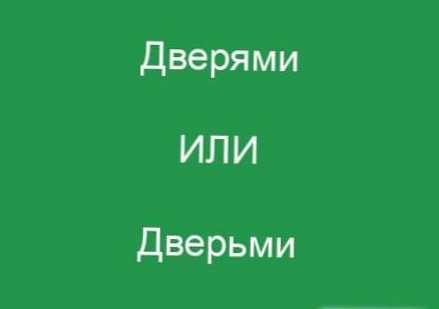 Дверями

или

Дверьми